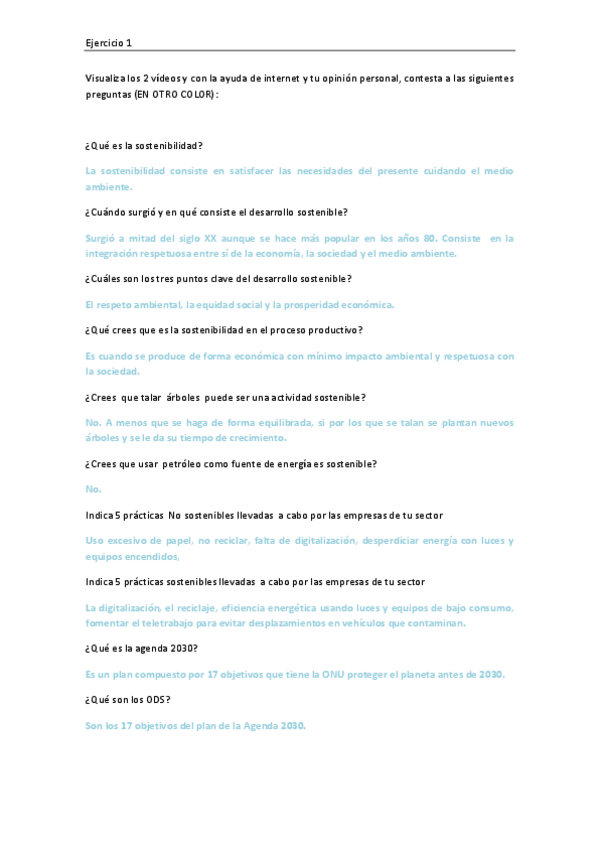 Ejercicio 1

Visualiza los 2 vídeos y con la ayuda de internet y tu opinión personal, contesta a las siguientes preguntas (EN OTRO COLOR):

¿Qué es la sostenibilidad?

La sostenibilidad consiste en satisfacer las necesidades del presente cuidando el medio ambiente.

¿Cuándo surgió y en qué consiste el desarrollo sostenible?

Surgió a mitad del siglo XX aunque se hace más popular en los años 80. Consiste en la integración respetuosa entre sí de la economía, la sociedad y el medio ambiente.

¿Cuáles son los tres puntos clave del desarrollo sostenible?

El respeto ambiental, la equidad social y la prosperidad económica.

¿Qué crees que es la sostenibilidad en el proceso productivo?

Es cuando se produce de forma económica con mínimo impacto ambiental y respetuosa con la sociedad.

¿Crees que talar árboles puede ser una actividad sostenible?

No. A menos que se haga de forma equilibrada, si por los que se talan se plantan nuevos árboles y se le da su tiempo de crecimiento.

¿Crees que usar petróleo como fuente de energía es sostenible?

No.

Indica 5 prácticas No sostenibles llevadas a cabo por las empresas de tu sector

Uso excesivo de papel, no reciclar, falta de digitalización, desperdiciar energía con luces y equipos encendidos,

Indica 5 prácticas sostenibles llevadas a cabo por las empresas de tu sector

La digitalización, el reciclaje, eficiencia energética usando luces y equipos de bajo consumo, fomentar el teletrabajo para evitar desplazamientos en vehículos que contaminan.

¿Qué es la agenda 2030?

Es un plan compuesto por 17 objetivos que tiene la ONU proteger el planeta antes de 2030.

¿Qué son los ODS?

Son los 17 objetivos del plan de la Agenda 2030.